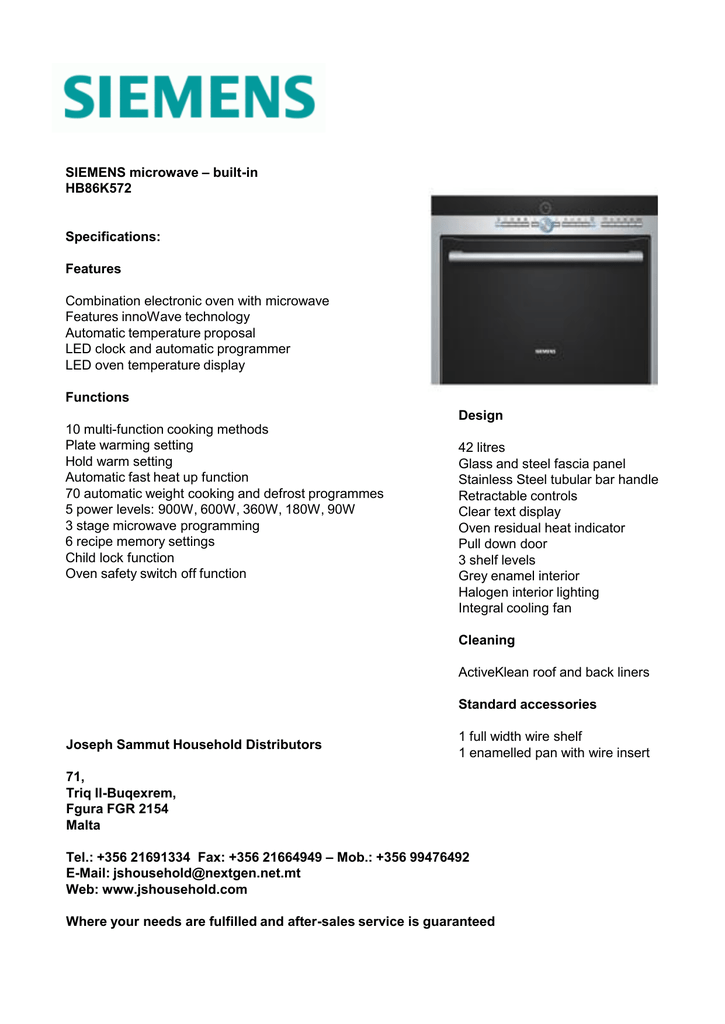 SIEMENS

SIEMENS microwave – built-in
HB86K572

Specifications:

Features

Combination electronic oven with microwave
Features innoWave technology
Automatic temperature proposal
LED clock and automatic programmer
LED oven temperature display

Functions

10 multi-function cooking methods
Plate warming setting
Hold warm setting
Automatic fast heat up function
70 automatic weight cooking and defrost programmes
5 power levels: 900W, 600W, 360W, 180W, 90W
3 stage microwave programming
6 recipe memory settings
Child lock function
Oven safety switch off function

SIEMENS

Design

42 litres
Glass and steel fascia panel
Stainless Steel tubular bar handle
Retractable controls
Clear text display
Oven residual heat indicator
Pull down door
3 shelf levels
Grey enamel interior
Halogen interior lighting
Integral cooling fan

Cleaning

ActiveKlean roof and back liners

Standard accessories

1 full width wire shelf
1 enamelled pan with wire insert

Joseph Sammut Household Distributors

71,
Triq Il-Buqexrem,
Fgura FGR 2154
Malta

Tel.: +356 21691334 Fax: +356 21664949 – Mob.: +356 99476492
E-Mail: jshousehold@nextgen.net.mt
Web: www.jshousehold.com

Where your needs are fulfilled and after-sales service is guaranteed